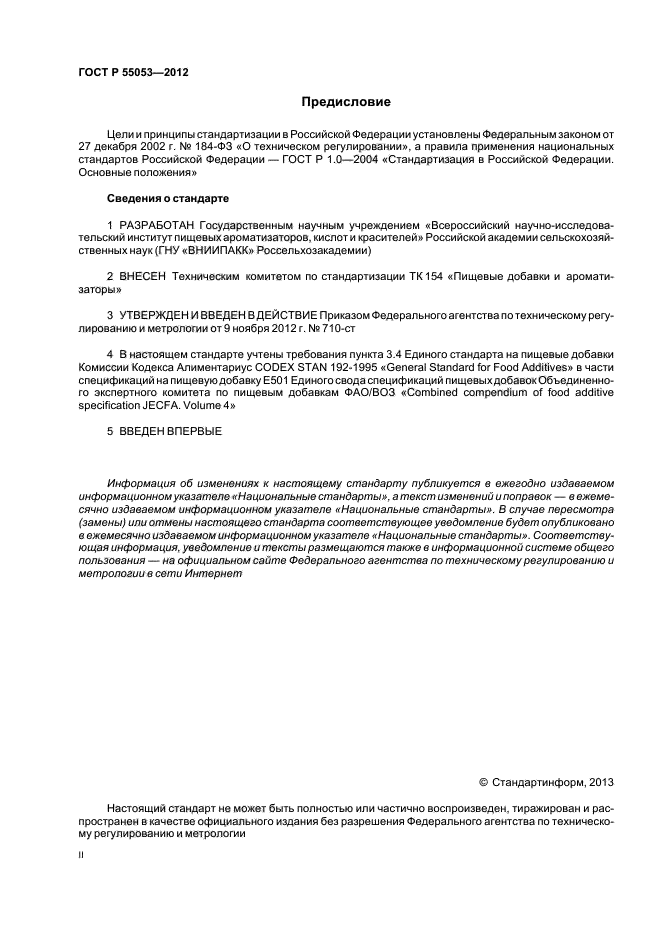 ГОСТ Р 55053—2012

Предисловие

Цели и принципы стандартизации в Российской Федерации установлены Федеральным законом от 27 декабря 2002 г. № 184-ФЗ «О техническом регулировании», а правила применения национальных стандартов Российской Федерации — ГОСТ Р 1.0—2004 «Стандартизация в Российской Федерации. Основные положения»

Сведения о стандарте

1 РАЗРАБОТАН Государственным научным учреждением «Всероссийский научно-исследовательский институт пищевых ароматизаторов, кислот и красителей» Российской академии сельскохозяйственных наук (ГНУ «ВНИИПАКК» Россельхозакадемии)

2 ВНЕСЕН Техническим комитетом по стандартизации ТК 154 «Пищевые добавки и ароматизаторы»

3 УТВЕРЖДЕН И ВВЕДЕН В ДЕЙСТВИЕ Приказом Федерального агентства по техническому регулированию и метрологии от 9 ноября 2012 г. № 710-ст

4 В настоящем стандарте учтены требования пункта 3.4 Единого стандарта на пищевые добавки Комиссии Кодекса Алиментариус CODEX STAN 192-1995 «General Standard for Food Additives» в части спецификаций на пищевую добавку Е501 Единого свода спецификаций пищевых добавок Объединенного экспертного комитета по пищевым добавкам ФАО/ВОЗ «Combined compendium of food additive specification JECFA. Volume 4»

5 ВВЕДЕН ВПЕРВЫЕ

Информация об изменениях к настоящему стандарту публикуется в ежегодно издаваемом информационном указателе «Национальные стандарты», а текст изменений и поправок — в ежемесячно издаваемом информационном указателе «Национальные стандарты». В случае пересмотра (замены) или отмены настоящего стандарта соответствующее уведомление будет опубликовано в ежемесячно издаваемом информационном указателе «Национальные стандарты». Соответствующая информация, уведомление и тексты размещаются также в информационной системе общего пользования — на официальном сайте Федерального агентства по техническому регулированию и метрологии в сети Интернет

© Стандартинформ, 2013

Настоящий стандарт не может быть полностью или частично воспроизведен, тиражирован и распространен в качестве официального издания без разрешения Федерального агентства по техническому регулированию и метрологии

II